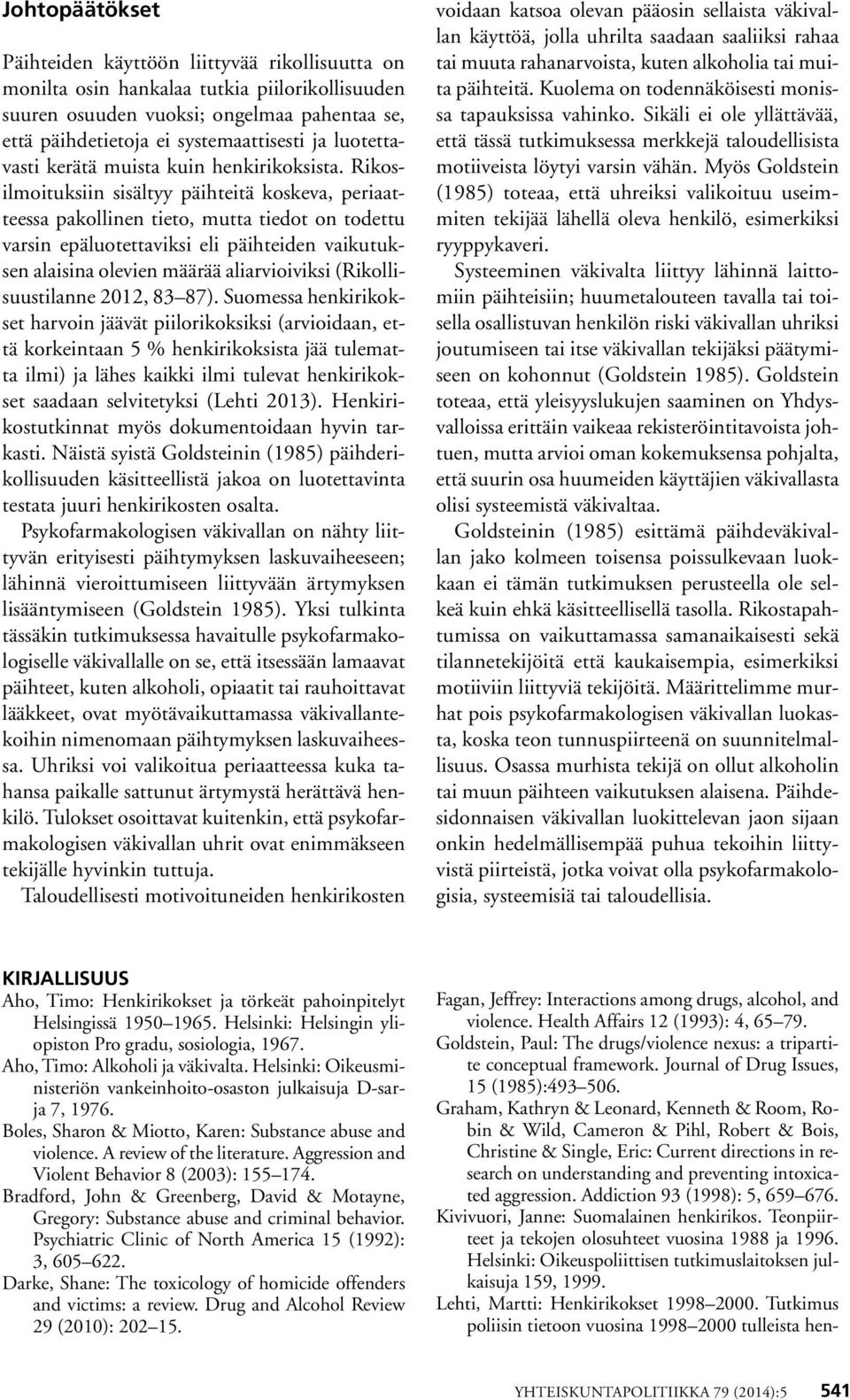 Johtopäätökset

Päihteiden käyttöön liittyvää rikollisuutta on monilta osin hankalaa tutkia piilorikollisuuden suuren osuuden vuoksi; ongelmaa pahentaa se, että päihdetietoja ei systemaattisesti ja luotettavasti kerätä muista kuin henkirikoksista. Rikosilmoituksiin sisältyy päihteitä koskeva, periaatteessa pakollinen tieto, mutta tiedot on todettu varsin epäluotettaviksi eli päihteiden vaikutuksen alaisina olevien määrää aliarvioiviksi (Rikollisuustilanne 2012, 83–87). Suomessa henkirikokset harvoin jäävät piilorikoksiksi (arvioidaan, että korkeintaan 5 % henkirikoksista jää tulematta ilmi) ja lähes kaikki ilmi tulevat henkirikokset saadaan selvitetyksi (Lehti 2013). Henkirikostutkinnat myös dokumentoidaan hyvin tarkasti. Näistä syistä Goldsteinin (1985) päihderikollisuuden käsitteellistä jakoa on luotettavinta testata juuri henkirikosten osalta.

Psykofarmakologisen väkivallan on nähty liittyvän erityisesti päihtymyksen laskuvaiheeseen; lähinnä vieroittumiseen liittyvään ärtymyksen lisääntymiseen (Goldstein 1985). Yksi tulkinta tässäkin tutkimuksessa havaitulle psykofarmakologiselle väkivallalle on se, että itsessään lamaavat päihteet, kuten alkoholi, opiaatit tai rauhoittavat lääkkeet, ovat myötävaikuttamassa väkivallantekoihin nimenomaan päihtymyksen laskuvaiheessa. Uhriksi voi valikoitua periaatteessa kuka tahansa paikalle sattunut ärtymystä herättävä henkilö. Tulokset osoittavat kuitenkin, että psykofarmakologisen väkivallan uhrit ovat enimmäkseen tekijälle hyvinkin tuttuja.

Taloudellisesti motivoituneiden henkirikosten voidaan katsoa olevan pääosin sellaista väkivallan käyttöä, jolla uhrilta saadaan saaliiksi rahaa tai muuta rahanarvoista, kuten alkoholia tai muita päihteitä. Kuolema on todennäköisesti monissa tapauksissa vahinko. Sikäli ei ole yllättävää, että tässä tutkimuksessa merkkejä taloudellisista motiiveista löytyi varsin vähän. Myös Goldstein (1985) toteaa, että uhreiksi valikoituu useimmiten tekijää lähellä oleva henkilö, esimerkiksi ryyppykaveri.

Systeeminen väkivalta liittyy lähinnä laittomiin päihteisiin; huumetalouteen tavalla tai toisella osallistuvan henkilön riski väkivallan uhriksi joutumiseen tai itse väkivallan tekijäksi päätymiseen on kohonnut (Goldstein 1985). Goldstein toteaa, että yleisyyslukujen saaminen on Yhdysvalloissa erittäin vaikeaa rekisteröintitavoista johtuen, mutta arvioi oman kokemuksensa pohjalta, että suurin osa huumeiden käyttäjien väkivallasta olisi systeemistä väkivaltaa.

Goldsteinin (1985) esittämä päihdeväkivallan jako kolmeen toisensa poissulkevaan luokkaan ei tämän tutkimuksen perusteella ole selkeä kuin ehkä käsitteellisellä tasolla. Rikostapahtumissa on vaikuttamassa samanaikaisesti sekä tilannetekijöitä että kaukaisempia, esimerkiksi motiiviin liittyviä tekijöitä. Määrittelimme murhat pois psykofarmakologisen väkivallan luokasta, koska teon tunnuspiirteenä on suunnitelmallisuus. Osassa murhista tekijä on ollut alkoholin tai muun päihteen vaikutuksen alaisena. Päihdesidonnaisen väkivallan luokittelevan jaon sijaan onkin hedelmällisempää puhua tekoihin liittyvistä piirteistä, jotka voivat olla psykofarmakologisia, systeemisiä tai taloudellisia.

KIRJALLISUUS

Aho, Timo: Henkirikokset ja törkeät pahoinpitelyt Helsingissä 1950–1965. Helsinki: Helsingin yliopiston Pro gradu, sosiologia, 1967.
Aho, Timo: Alkoholi ja väkivalta. Helsinki: Oikeusministeriön vankeinhoito-osaston julkaisuja D-sarja 7, 1976.
Boles, Sharon & Miotto, Karen: Substance abuse and violence. A review of the literature. Aggression and Violent Behavior 8 (2003): 155–174.
Bradford, John & Greenberg, David & Motayne, Gregory: Substance abuse and criminal behavior. Psychiatric Clinic of North America 15 (1992): 3, 605–622.
Darke, Shane: The toxicology of homicide offenders and victims: a review. Drug and Alcohol Review 29 (2010): 202–15.
Fagan, Jeffrey: Interactions among drugs, alcohol, and violence. Health Affairs 12 (1993): 4, 65–79.
Goldstein, Paul: The drugs/violence nexus: a tripartite conceptual framework. Journal of Drug Issues, 15 (1985):493–506.
Graham, Kathryn & Leonard, Kenneth & Room, Robin & Wild, Cameron & Pihl, Robert & Bois, Christine & Single, Eric: Current directions in research on understanding and preventing intoxicated aggression. Addiction 93 (1998): 5, 659–676.
Kivivuori, Janne: Suomalainen henkirikos. Teonpiirteet ja tekojen olosuhteet vuosina 1988 ja 1996. Helsinki: Oikeuspoliittisen tutkimuslaitoksen julkaisuja 159, 1999.
Lehti, Martti: Henkirikokset 1998–2000. Tutkimus poliisin tietoon vuosina 1998–2000 tulleista hen-

YHTEISKUNTAPOLITIIKKA 79 (2014):5 541